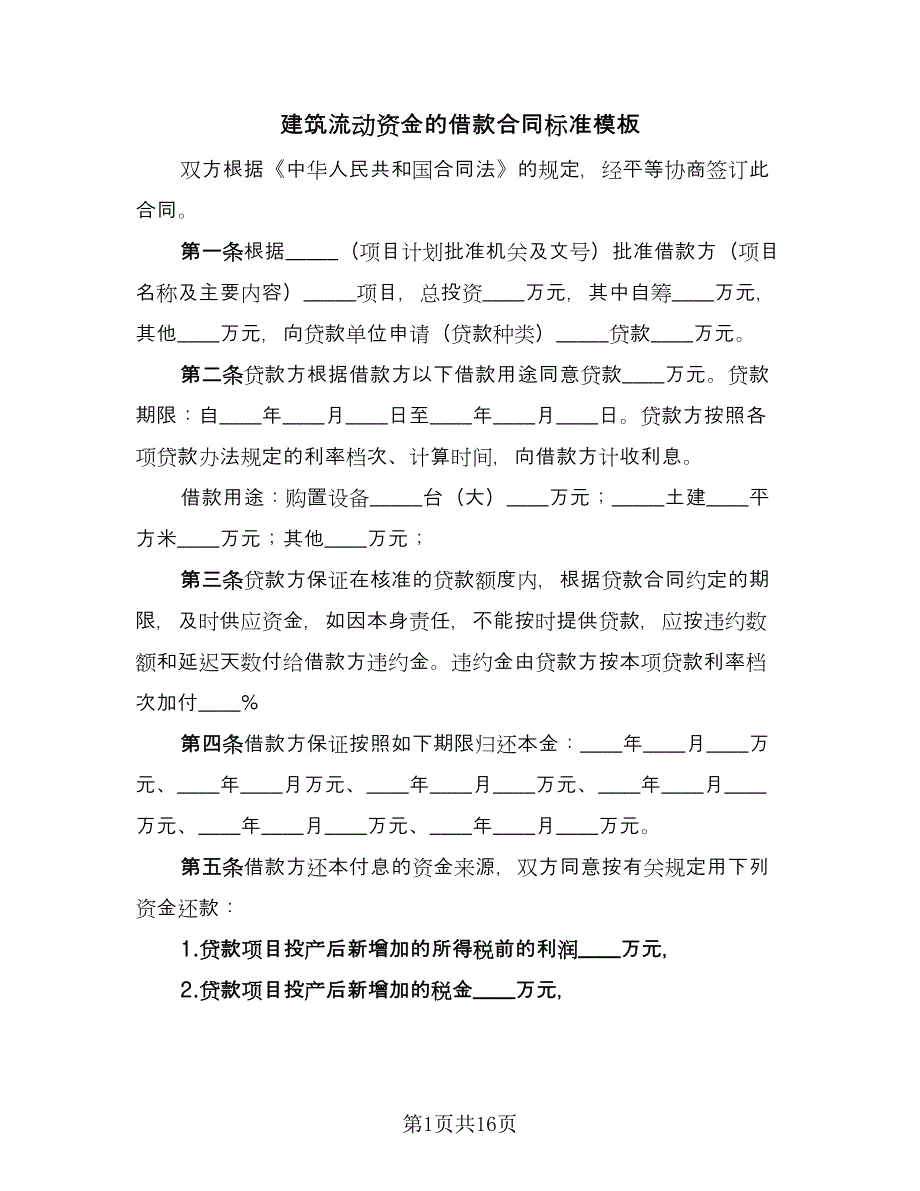 建筑流动资金的借款合同标准模板

双方根据《中华人民共和国合同法》的规定，经平等协商签订此合同。

第一条根据_____（项目计划批准机关及文号）批准借款方（项目名称及主要内容）_____项目，总投资____万元，其中自筹____万元，其他____万元，向贷款单位申请（贷款种类）_____贷款____万元。

第二条贷款方根据借款方以下借款用途同意贷款____万元。贷款期限：自____年____月____日至____年____月____日。贷款方按照各项贷款办法规定的利率档次、计算时间，向借款方计收利息。

借款用途：购置设备_____台（大）____万元；_____土建____平方米____万元；其他____万元；

第三条贷款方保证在核准的贷款额度内，根据贷款合同约定的期限，及时供应资金，如因本身责任，不能按时提供贷款，应按违约数额和延迟天数付给借款方违约金。违约金由贷款方按本项贷款利率档次加付____%

第四条借款方保证按照如下期限归还本金：____年____月____万元、____年____月万元、____年____月____万元、____年____月____万元、____年____月____万元、____年____月____万元。

第五条借款方还本付息的资金来源，双方同意按有关规定用下列资金还款：

1.贷款项目投产后新增加的所得税前的利润____万元，

2.贷款项目投产后新增加的税金____万元，

第1页共16页